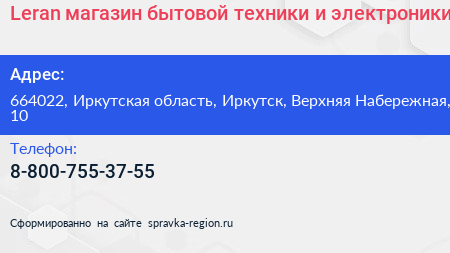 Leran магазин бытовой техники и электроники

Адрес:

664022, Иркутская область, Иркутск, Верхняя Набережная, 10

Телефон:

8-800-755-37-55

Сформированно на сайте spravka-region.ru